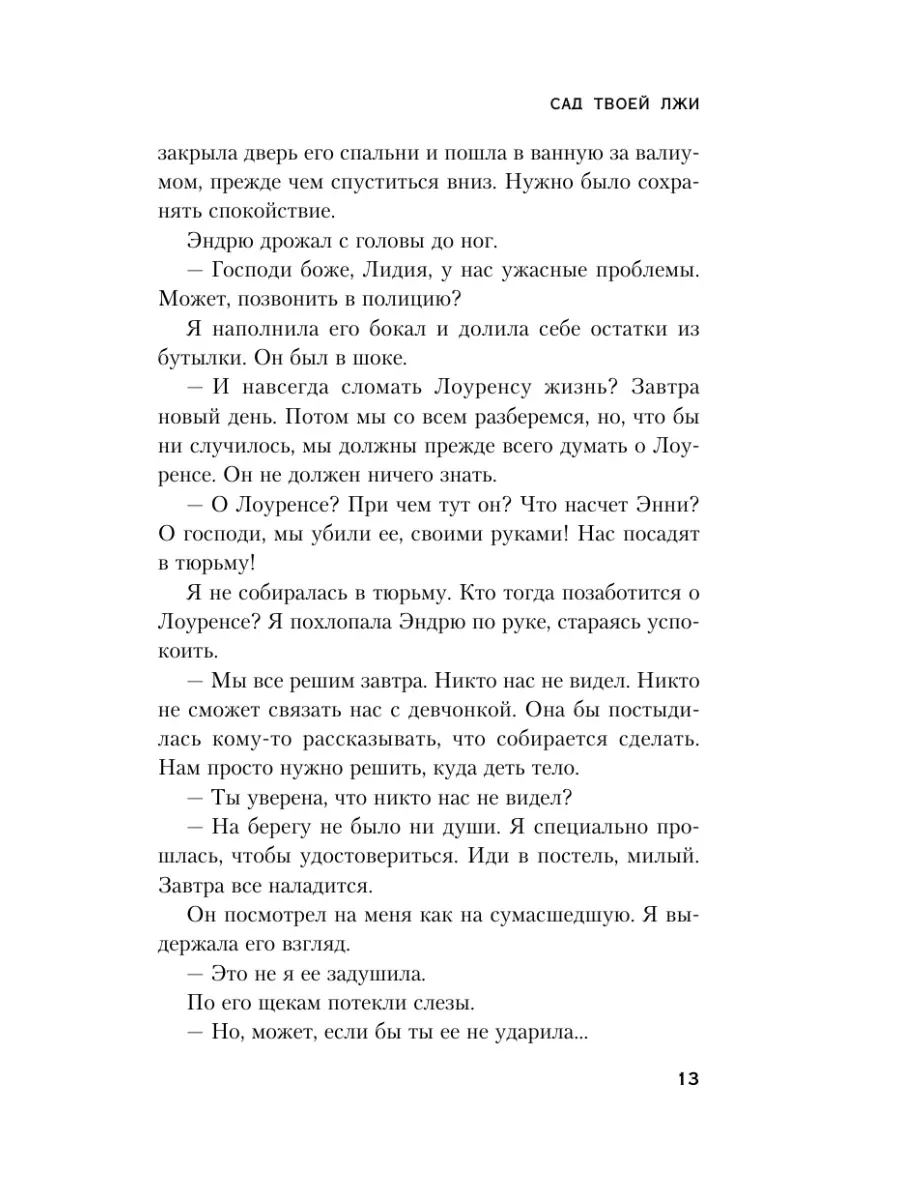 САД ТВОЕЙ ЛЖИ

закрыла дверь его спальни и пошла в ванную за валиумом, прежде чем спуститься вниз. Нужно было сохранять спокойствие.

Эндрю дрожал с головы до ног.

— Господи боже, Лидия, у нас ужасные проблемы. Может, позвонить в полицию?

Я наполнила его бокал и долила себе остатки из бутылки. Он был в шоке.

— И навсегда сломать Лоуренсу жизнь? Завтра новый день. Потом мы со всем разберемся, но, что бы ни случилось, мы должны прежде всего думать о Лоуренсе. Он не должен ничего знать.

— О Лоуренсе? При чем тут он? Что насчет Энни? О господи, мы убили ее, своими руками! Нас посадят в тюрьму!

Я не собиралась в тюрьму. Кто тогда позаботится о Лоуренсе? Я похлопала Эндрю по руке, стараясь успокоить.

— Мы все решим завтра. Никто нас не видел. Никто не сможет связать нас с девчонкой. Она бы постыдилась кому-то рассказывать, что собирается сделать. Нам просто нужно решить, куда деть тело.

— Ты уверена, что никто нас не видел?

— На берегу не было ни души. Я специально прошлась, чтобы удостовериться. Иди в постель, милый. Завтра все наладится.

Он посмотрел на меня как на сумасшедшую. Я выдержала его взгляд.

— Это не я ее задушила.

По его щекам потекли слезы.

— Но, может, если бы ты ее не ударила...

13